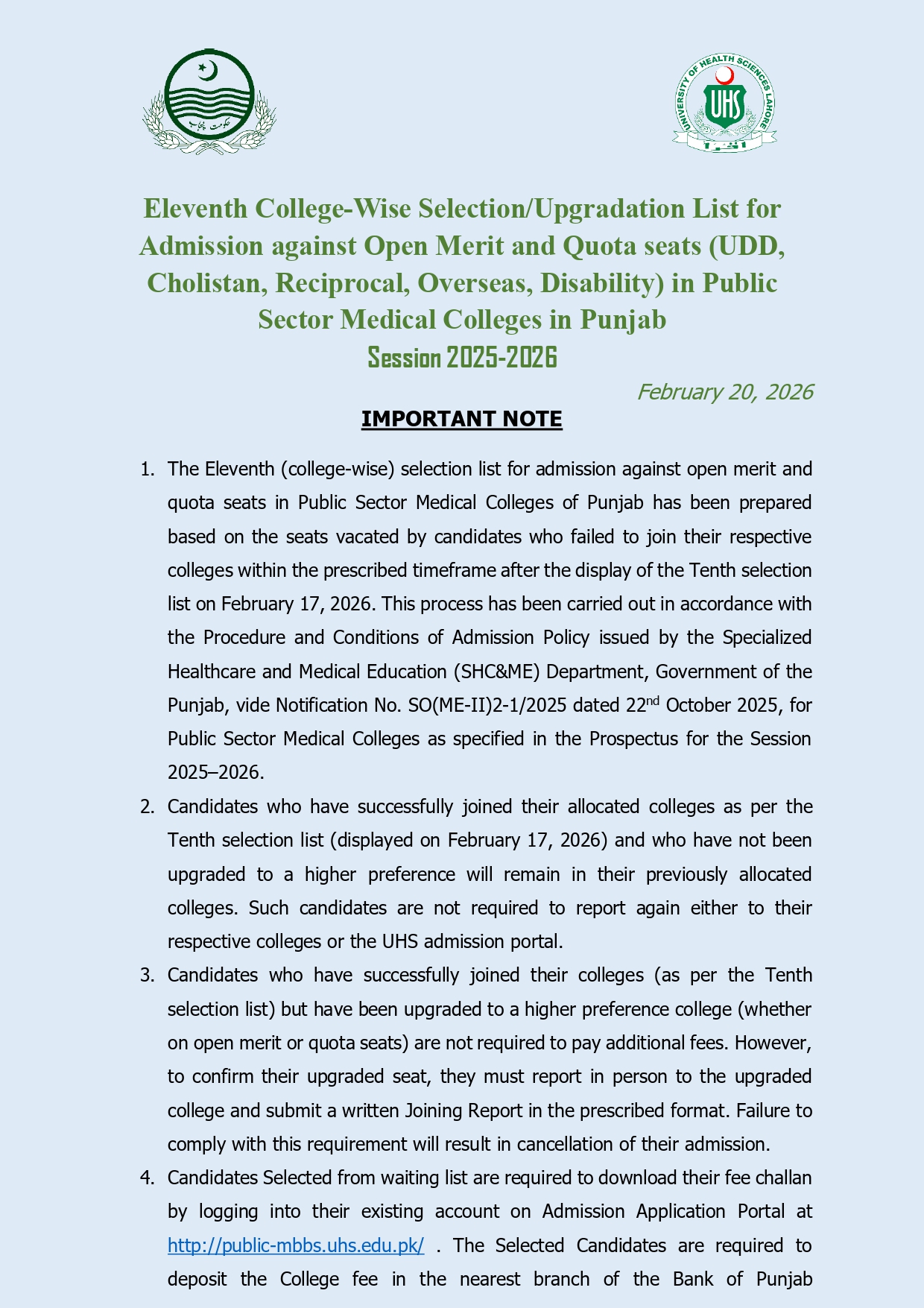 حکومت پنجاب

UNIVERSITY OF HEALTH SCIENCES LAHORE
UHS

Eleventh College-Wise Selection/Upgradation List for Admission against Open Merit and Quota seats (UDD, Cholistan, Reciprocal, Overseas, Disability) in Public Sector Medical Colleges in Punjab
Session 2025-2026

February 20, 2026

IMPORTANT NOTE

1. The Eleventh (college-wise) selection list for admission against open merit and quota seats in Public Sector Medical Colleges of Punjab has been prepared based on the seats vacated by candidates who failed to join their respective colleges within the prescribed timeframe after the display of the Tenth selection list on February 17, 2026. This process has been carried out in accordance with the Procedure and Conditions of Admission Policy issued by the Specialized Healthcare and Medical Education (SHC&ME) Department, Government of the Punjab, vide Notification No. SO(ME-II)2-1/2025 dated 22$^{nd}$ October 2025, for Public Sector Medical Colleges as specified in the Prospectus for the Session 2025–2026.

2. Candidates who have successfully joined their allocated colleges as per the Tenth selection list (displayed on February 17, 2026) and who have not been upgraded to a higher preference will remain in their previously allocated colleges. Such candidates are not required to report again either to their respective colleges or the UHS admission portal.

3. Candidates who have successfully joined their colleges (as per the Tenth selection list) but have been upgraded to a higher preference college (whether on open merit or quota seats) are not required to pay additional fees. However, to confirm their upgraded seat, they must report in person to the upgraded college and submit a written Joining Report in the prescribed format. Failure to comply with this requirement will result in cancellation of their admission.

4. Candidates Selected from waiting list are required to download their fee challan by logging into their existing account on Admission Application Portal at http://public-mbbs.uhs.edu.pk/ . The Selected Candidates are required to deposit the College fee in the nearest branch of the Bank of Punjab